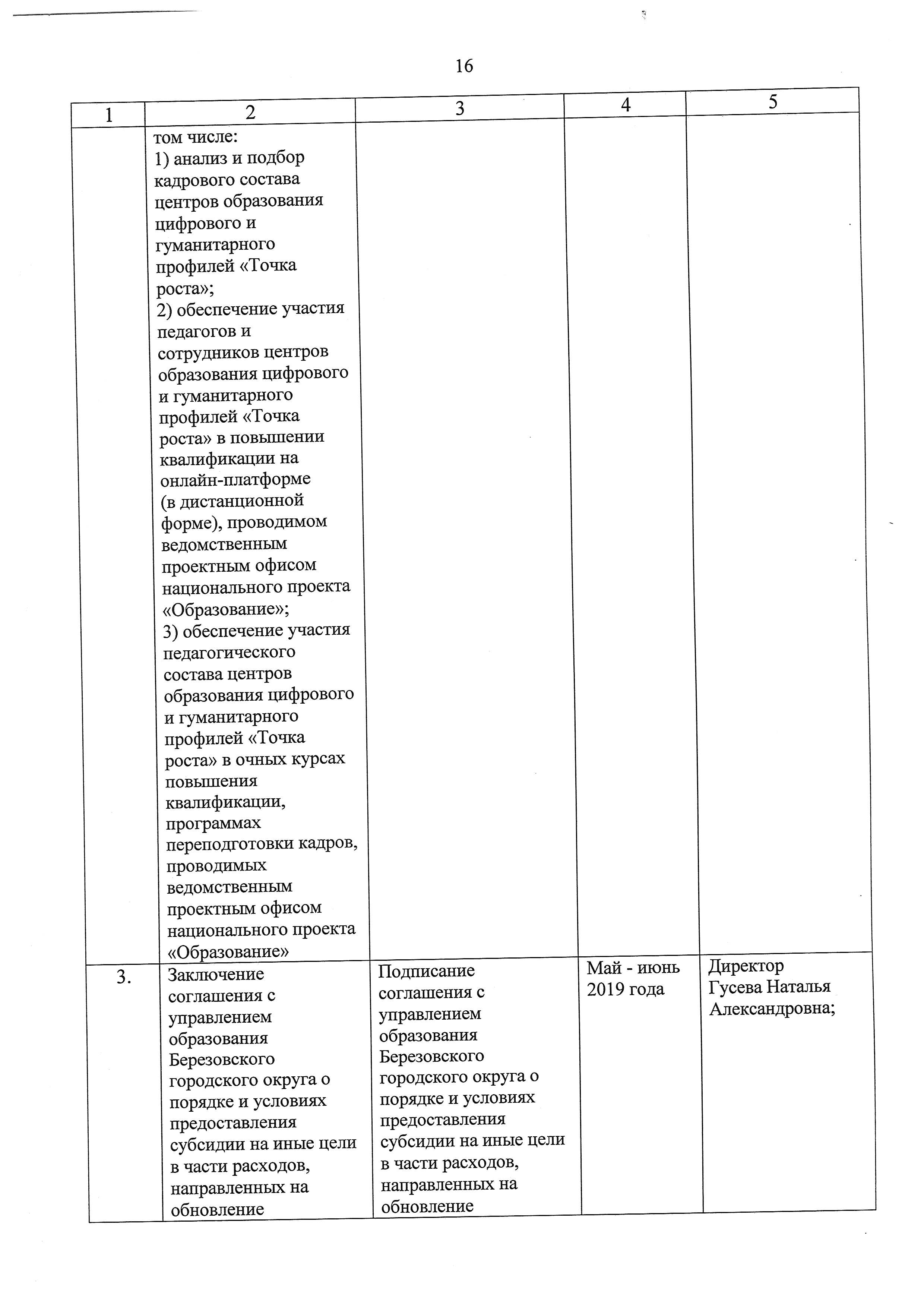 16

| 1 | 2 | 3 | 4 | 5 |
|---|---|---|---|---|
| | том числе: 1) анализ и подбор кадрового состава центров образования цифрового и гуманитарного профилей «Точка роста»; 2) обеспечение участия педагогов и сотрудников центров образования цифрового и гуманитарного профилей «Точка роста» в повышении квалификации на онлайн-платформе (в дистанционной форме), проводимом ведомственным проектным офисом национального проекта «Образование»; 3) обеспечение участия педагогического состава центров образования цифрового и гуманитарного профилей «Точка роста» в очных курсах повышения квалификации, программах переподготовки кадров, проводимых ведомственным проектным офисом национального проекта «Образование» | | | |
| 3. | Заключение соглашения с управлением образования Березовского городского округа о порядке и условиях предоставления субсидии на иные цели в части расходов, направленных на обновление | Подписание соглашения с управлением образования Березовского городского округа о порядке и условиях предоставления субсидии на иные цели в части расходов, направленных на обновление | Май - июнь 2019 года | Директор Гусева Наталья Александровна; |